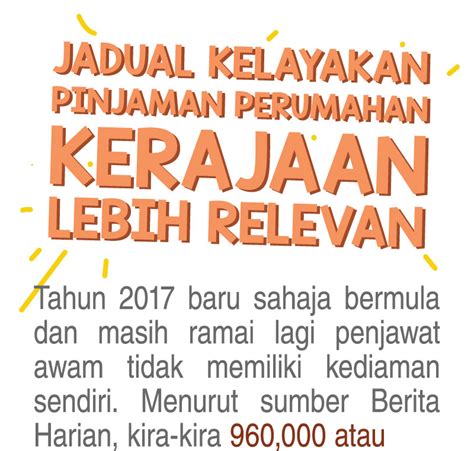 JADUAL KELAYAKAN PINJAMAN PERUMAHAN KERAJAAN LEBIH RELEVAN

Tahun 2017 baru sahaja bermula dan masih ramai lagi penjawat awam tidak memiliki kediaman sendiri. Menurut sumber Berita Harian, kira-kira 960,000 atau